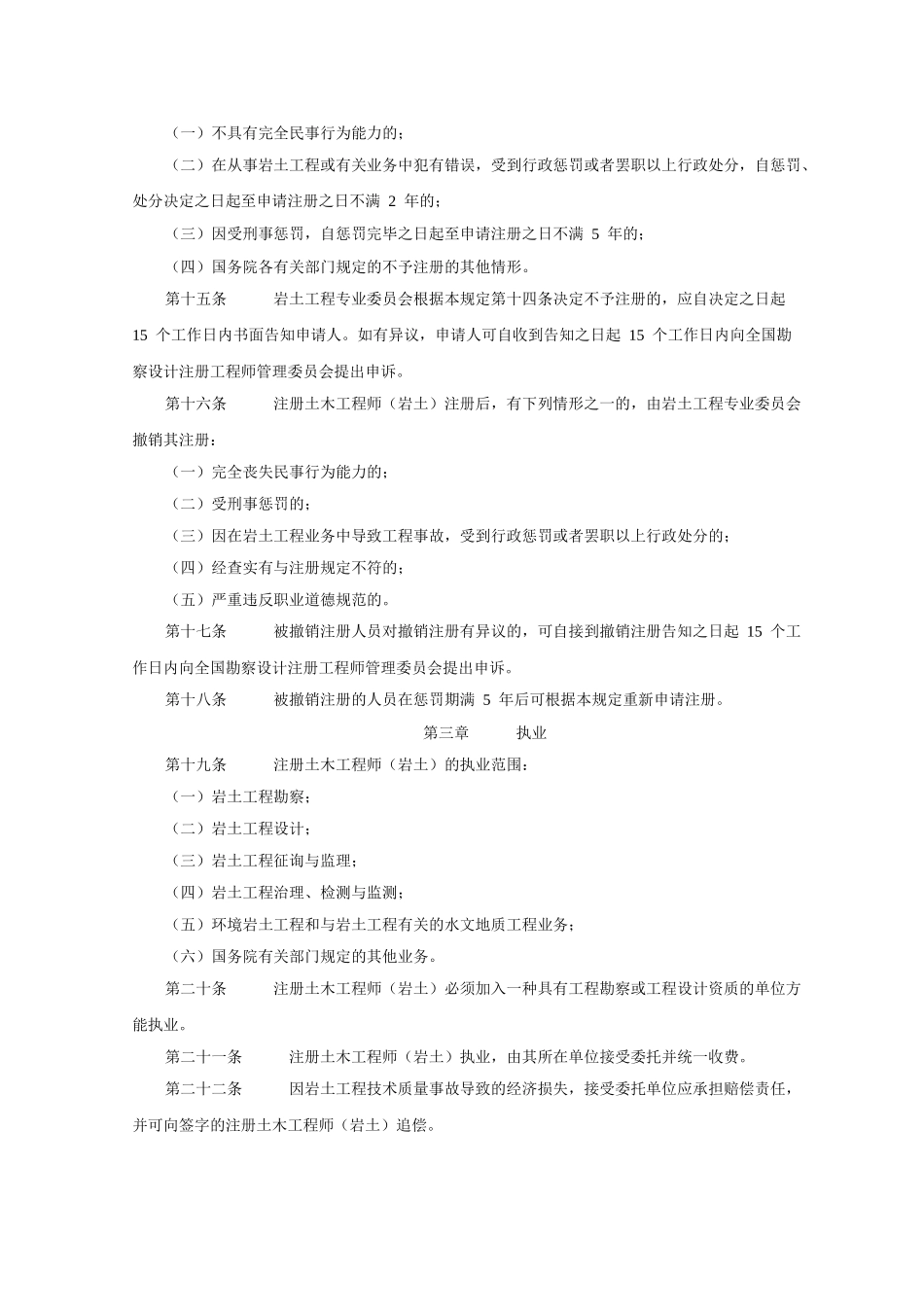 （一）不具有完全民事行为能力的；

（二）在从事岩土工程或有关业务中犯有错误，受到行政惩罚或者罢职以上行政处分，自惩罚、处分决定之日起至申请注册之日不满 2 年的；

（三）因受刑事惩罚，自惩罚完毕之日起至申请注册之日不满 5 年的；

（四）国务院各有关部门规定的不予注册的其他情形。

第十五条　　岩土工程专业委员会根据本规定第十四条决定不予注册的，应自决定之日起 15 个工作日内书面告知申请人。如有异议，申请人可自收到告知之日起 15 个工作日内向全国勘察设计注册工程师管理委员会提出申诉。

第十六条　　注册土木工程师（岩土）注册后，有下列情形之一的，由岩土工程专业委员会撤销其注册：

（一）完全丧失民事行为能力的；

（二）受刑事惩罚的；

（三）因在岩土工程业务中导致工程事故，受到行政惩罚或者罢职以上行政处分的；

（四）经查实有与注册规定不符的；

（五）严重违反职业道德规范的。

第十七条　　被撤销注册人员对撤销注册有异议的，可自接到撤销注册告知之日起 15 个工作日内向全国勘察设计注册工程师管理委员会提出申诉。

第十八条　　被撤销注册的人员在惩罚期满 5 年后可根据本规定重新申请注册。

第三章　　执业

第十九条　　注册土木工程师（岩土）的执业范围：

（一）岩土工程勘察；

（二）岩土工程设计；

（三）岩土工程征询与监理；

（四）岩土工程治理、检测与监测；

（五）环境岩土工程和与岩土工程有关的水文地质工程业务；

（六）国务院有关部门规定的其他业务。

第二十条　　注册土木工程师（岩土）必须加入一种具有工程勘察或工程设计资质的单位方能执业。

第二十一条　　注册土木工程师（岩土）执业，由其所在单位接受委托并统一收费。

第二十二条　　因岩土工程技术质量事故导致的经济损失，接受委托单位应承担赔偿责任，并可向签字的注册土木工程师（岩土）追偿。